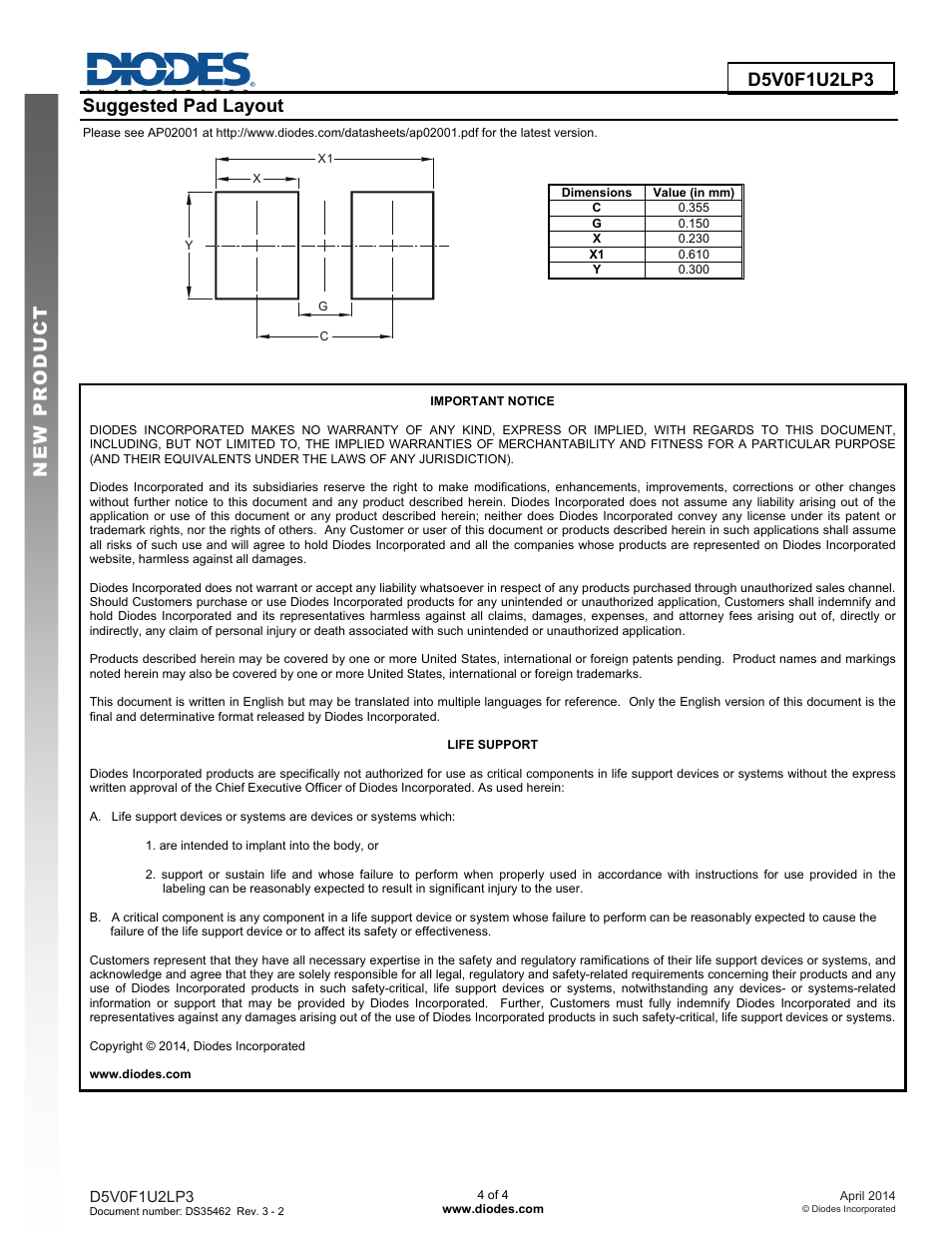 DIODES
INCORPORATED

D5V0F1U2LP3

NEW PRODUCT

Suggested Pad Layout

Please see AP02001 at http://www.diodes.com/datasheets/ap02001.pdf for the latest version.

X1
X
Y
G
C

| Dimensions | Value (in mm) |
|---|---|
| C | 0.355 |
| G | 0.150 |
| X | 0.230 |
| X1 | 0.610 |
| Y | 0.300 |

IMPORTANT NOTICE

DIODES INCORPORATED MAKES NO WARRANTY OF ANY KIND, EXPRESS OR IMPLIED, WITH REGARDS TO THIS DOCUMENT, INCLUDING, BUT NOT LIMITED TO, THE IMPLIED WARRANTIES OF MERCHANTABILITY AND FITNESS FOR A PARTICULAR PURPOSE (AND THEIR EQUIVALENTS UNDER THE LAWS OF ANY JURISDICTION).

Diodes Incorporated and its subsidiaries reserve the right to make modifications, enhancements, improvements, corrections or other changes without further notice to this document and any product described herein. Diodes Incorporated does not assume any liability arising out of the application or use of this document or any product described herein; neither does Diodes Incorporated convey any license under its patent or trademark rights, nor the rights of others. Any Customer or user of this document or products described herein in such applications shall assume all risks of such use and will agree to hold Diodes Incorporated and all the companies whose products are represented on Diodes Incorporated website, harmless against all damages.

Diodes Incorporated does not warrant or accept any liability whatsoever in respect of any products purchased through unauthorized sales channel. Should Customers purchase or use Diodes Incorporated products for any unintended or unauthorized application, Customers shall indemnify and hold Diodes Incorporated and its representatives harmless against all claims, damages, expenses, and attorney fees arising out of, directly or indirectly, any claim of personal injury or death associated with such unintended or unauthorized application.

Products described herein may be covered by one or more United States, international or foreign patents pending. Product names and markings noted herein may also be covered by one or more United States, international or foreign trademarks.

This document is written in English but may be translated into multiple languages for reference. Only the English version of this document is the final and determinative format released by Diodes Incorporated.

LIFE SUPPORT

Diodes Incorporated products are specifically not authorized for use as critical components in life support devices or systems without the express written approval of the Chief Executive Officer of Diodes Incorporated. As used herein:

A. Life support devices or systems are devices or systems which:

1. are intended to implant into the body, or

2. support or sustain life and whose failure to perform when properly used in accordance with instructions for use provided in the labeling can be reasonably expected to result in significant injury to the user.

B. A critical component is any component in a life support device or system whose failure to perform can be reasonably expected to cause the failure of the life support device or to affect its safety or effectiveness.

Customers represent that they have all necessary expertise in the safety and regulatory ramifications of their life support devices or systems, and acknowledge and agree that they are solely responsible for all legal, regulatory and safety-related requirements concerning their products and any use of Diodes Incorporated products in such safety-critical, life support devices or systems, notwithstanding any devices- or systems-related information or support that may be provided by Diodes Incorporated. Further, Customers must fully indemnify Diodes Incorporated and its representatives against any damages arising out of the use of Diodes Incorporated products in such safety-critical, life support devices or systems.

Copyright © 2014, Diodes Incorporated

www.diodes.com

D5V0F1U2LP3
Document number: DS35462 Rev. 3 - 2

4 of 4
www.diodes.com

April 2014
© Diodes Incorporated